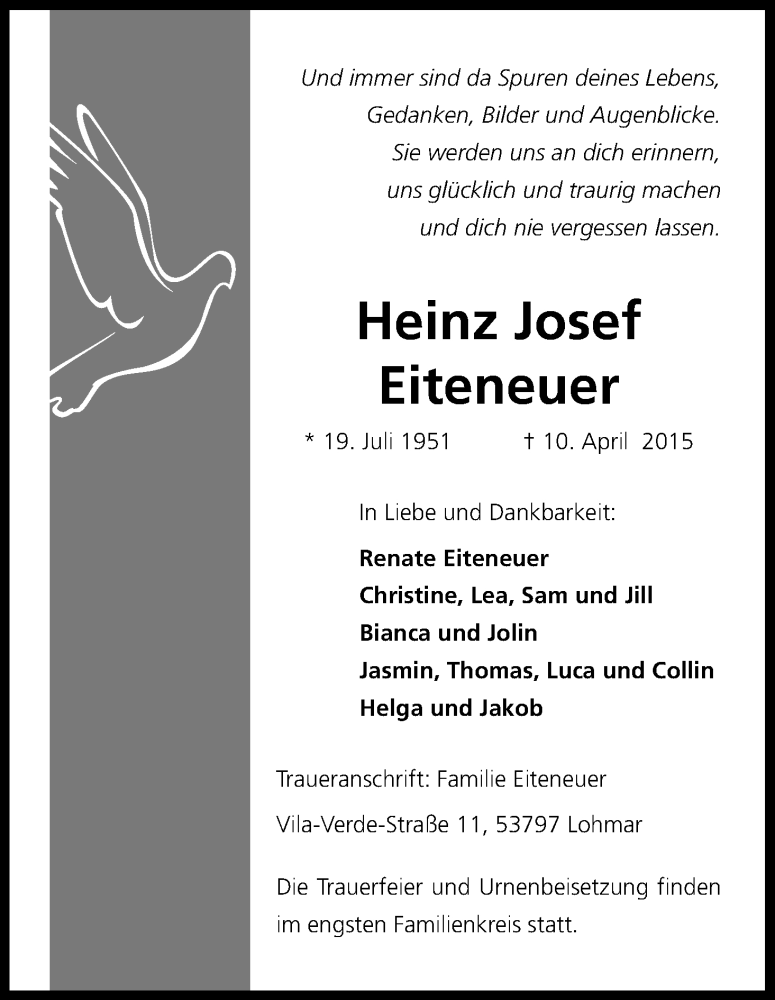 Und immer sind da Spuren deines Lebens,
Gedanken, Bilder und Augenblicke.
Sie werden uns an dich erinnern,
uns glücklich und traurig machen
und dich nie vergessen lassen.

Heinz Josef
Eiteneuer

* 19. Juli 1951 † 10. April 2015

In Liebe und Dankbarkeit:

Renate Eiteneuer
Christine, Lea, Sam und Jill
Bianca und Jolin
Jasmin, Thomas, Luca und Collin
Helga und Jakob

Traueranschrift: Familie Eiteneuer

Vila-Verde-Straße 11, 53797 Lohmar

Die Trauerfeier und Urnenbeisetzung finden im engsten Familienkreis statt.